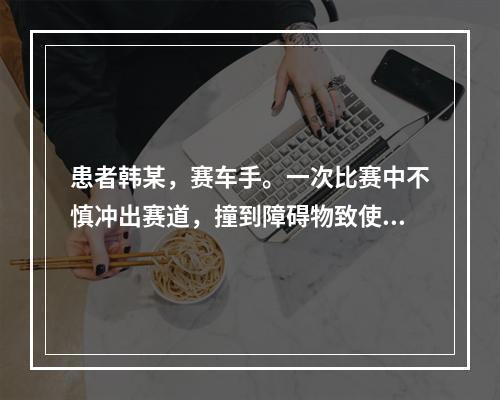 患者韩某，赛车手。一次比赛中不慎冲出赛道，撞到障碍物致使...